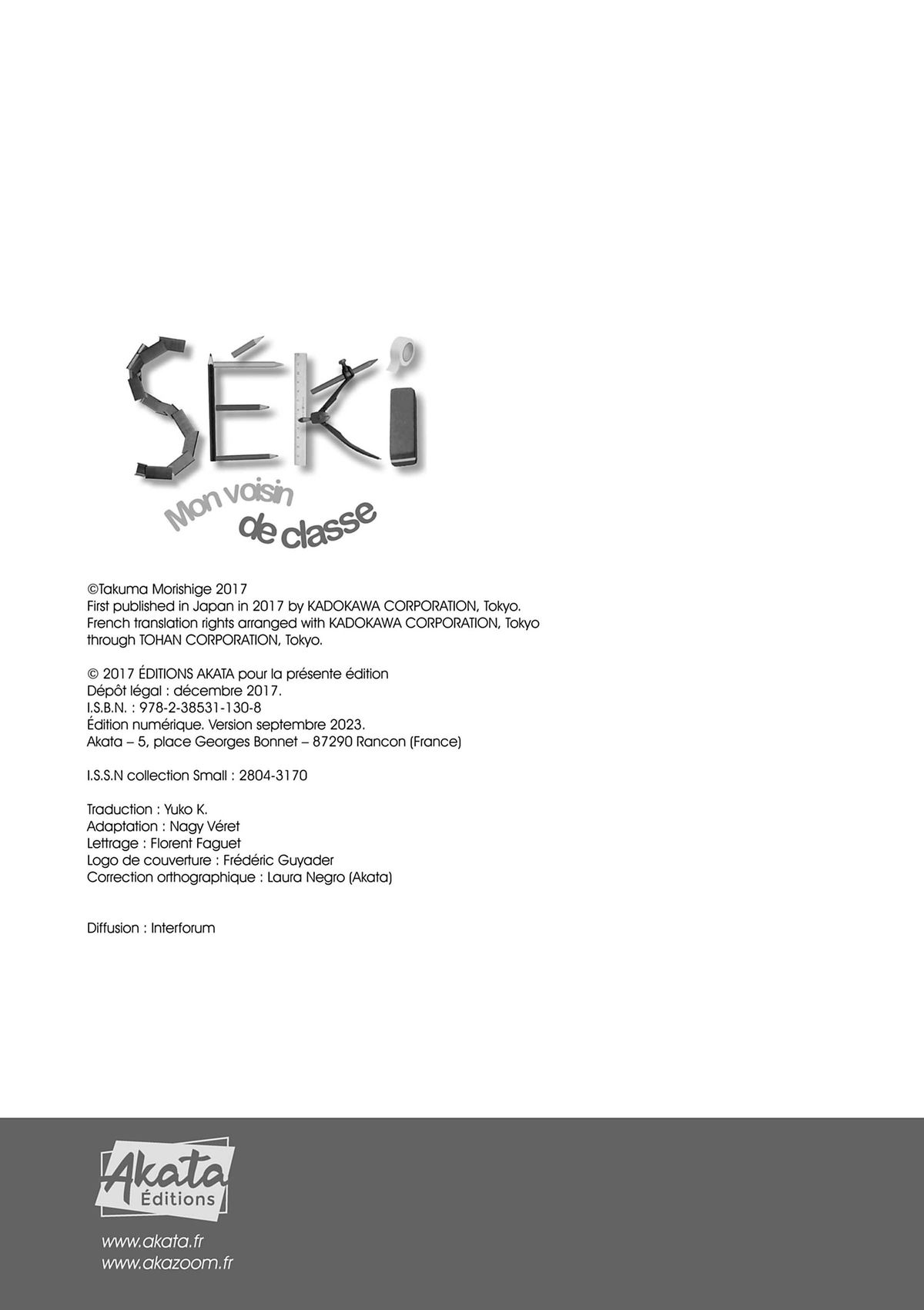 SÉKI

Mon voisin de classe

©Takuma Morishige 2017
First published in Japan in 2017 by KADOKAWA CORPORATION, Tokyo.
French translation rights arranged with KADOKAWA CORPORATION, Tokyo through TOHAN CORPORATION, Tokyo.

© 2017 ÉDITIONS AKATA pour la présente édition
Dépôt légal : décembre 2017.
I.S.B.N. : 978-2-38531-130-8
Édition numérique. Version septembre 2023.
Akata – 5, place Georges Bonnet – 87290 Rancon (France)

I.S.S.N collection Small : 2804-3170

Traduction : Yuko K.
Adaptation : Nagy Véret
Lettrage : Florent Faguet
Logo de couverture : Frédéric Guyader
Correction orthographique : Laura Negro (Akata)

Diffusion : Interforum

Akata
Éditions

www.akata.fr
www.akazoom.fr